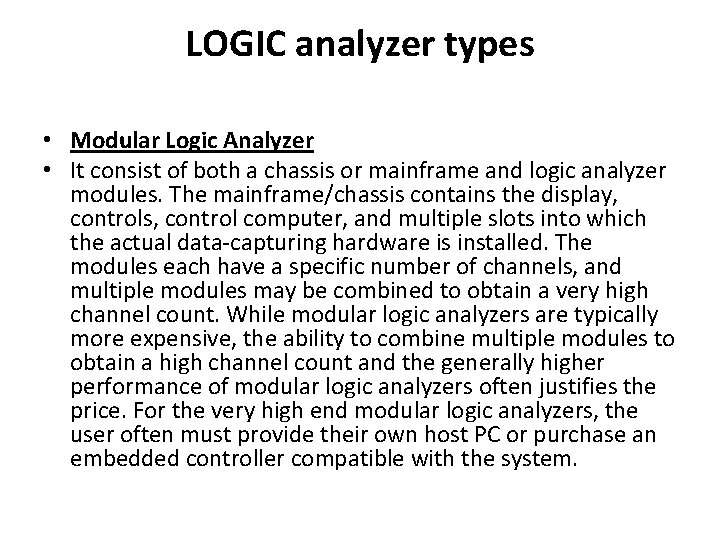 LOGIC analyzer types

• Modular Logic Analyzer
• It consist of both a chassis or mainframe and logic analyzer modules. The mainframe/chassis contains the display, controls, control computer, and multiple slots into which the actual data-capturing hardware is installed. The modules each have a specific number of channels, and multiple modules may be combined to obtain a very high channel count. While modular logic analyzers are typically more expensive, the ability to combine multiple modules to obtain a high channel count and the generally higher performance of modular logic analyzers often justifies the price. For the very high end modular logic analyzers, the user often must provide their own host PC or purchase an embedded controller compatible with the system.